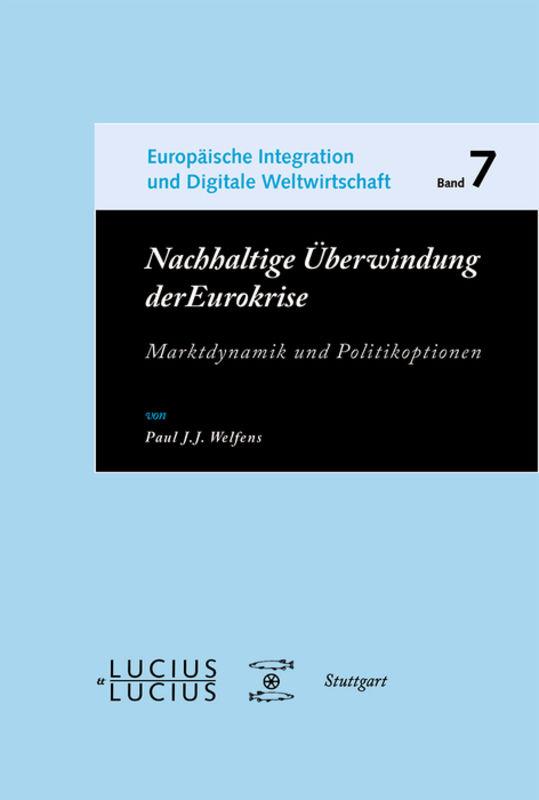 Europäische Integration und Digitale Weltwirtschaft

Band 7

Nachhaltige Überwindung derEurokrise

Marktdynamik und Politikoptionen

von

Paul J.J. Welfens

LUCIUS & LUCIUS

Stuttgart